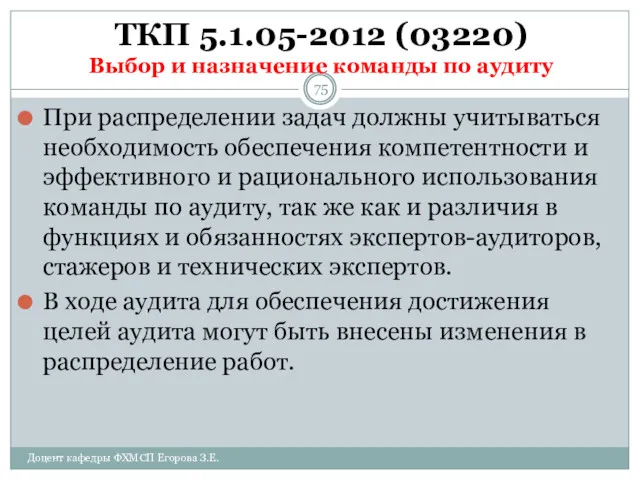 ТКП 5.1.05-2012 (03220)
Выбор и назначение команды по аудиту

75

При распределении задач должны учитываться необходимость обеспечения компетентности и эффективного и рационального использования команды по аудиту, так же как и различия в функциях и обязанностях экспертов-аудиторов, стажеров и технических экспертов.

В ходе аудита для обеспечения достижения целей аудита могут быть внесены изменения в распределение работ.

Доцент кафедры ФХМСП Егорова З.Е.